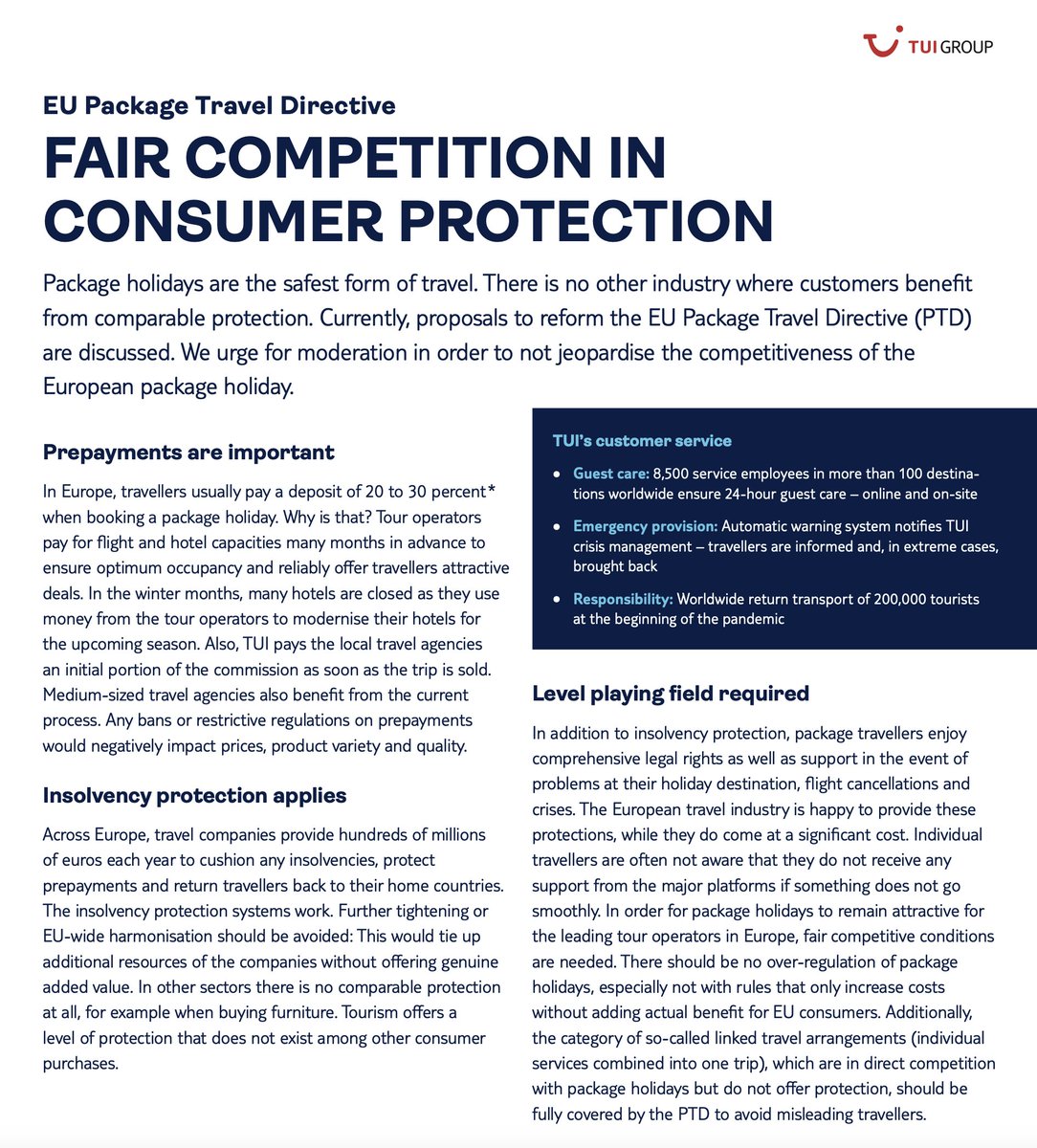 TUI GROUP

EU Package Travel Directive

FAIR COMPETITION IN CONSUMER PROTECTION

Package holidays are the safest form of travel. There is no other industry where customers benefit from comparable protection. Currently, proposals to reform the EU Package Travel Directive (PTD) are discussed. We urge for moderation in order to not jeopardise the competitiveness of the European package holiday.

Prepayments are important

In Europe, travellers usually pay a deposit of 20 to 30 percent* when booking a package holiday. Why is that? Tour operators pay for flight and hotel capacities many months in advance to ensure optimum occupancy and reliably offer travellers attractive deals. In the winter months, many hotels are closed as they use money from the tour operators to modernise their hotels for the upcoming season. Also, TUI pays the local travel agencies an initial portion of the commission as soon as the trip is sold. Medium-sized travel agencies also benefit from the current process. Any bans or restrictive regulations on prepayments would negatively impact prices, product variety and quality.

Insolvency protection applies

Across Europe, travel companies provide hundreds of millions of euros each year to cushion any insolvencies, protect prepayments and return travellers back to their home countries. The insolvency protection systems work. Further tightening or EU-wide harmonisation should be avoided: This would tie up additional resources of the companies without offering genuine added value. In other sectors there is no comparable protection at all, for example when buying furniture. Tourism offers a level of protection that does not exist among other consumer purchases.

TUI's customer service

• Guest care: 8,500 service employees in more than 100 destinations worldwide ensure 24-hour guest care – online and on-site

• Emergency provision: Automatic warning system notifies TUI crisis management – travellers are informed and, in extreme cases, brought back

• Responsibility: Worldwide return transport of 200,000 tourists at the beginning of the pandemic

Level playing field required

In addition to insolvency protection, package travellers enjoy comprehensive legal rights as well as support in the event of problems at their holiday destination, flight cancellations and crises. The European travel industry is happy to provide these protections, while they do come at a significant cost. Individual travellers are often not aware that they do not receive any support from the major platforms if something does not go smoothly. In order for package holidays to remain attractive for the leading tour operators in Europe, fair competitive conditions are needed. There should be no over-regulation of package holidays, especially not with rules that only increase costs without adding actual benefit for EU consumers. Additionally, the category of so-called linked travel arrangements (individual services combined into one trip), which are in direct competition with package holidays but do not offer protection, should be fully covered by the PTD to avoid misleading travellers.